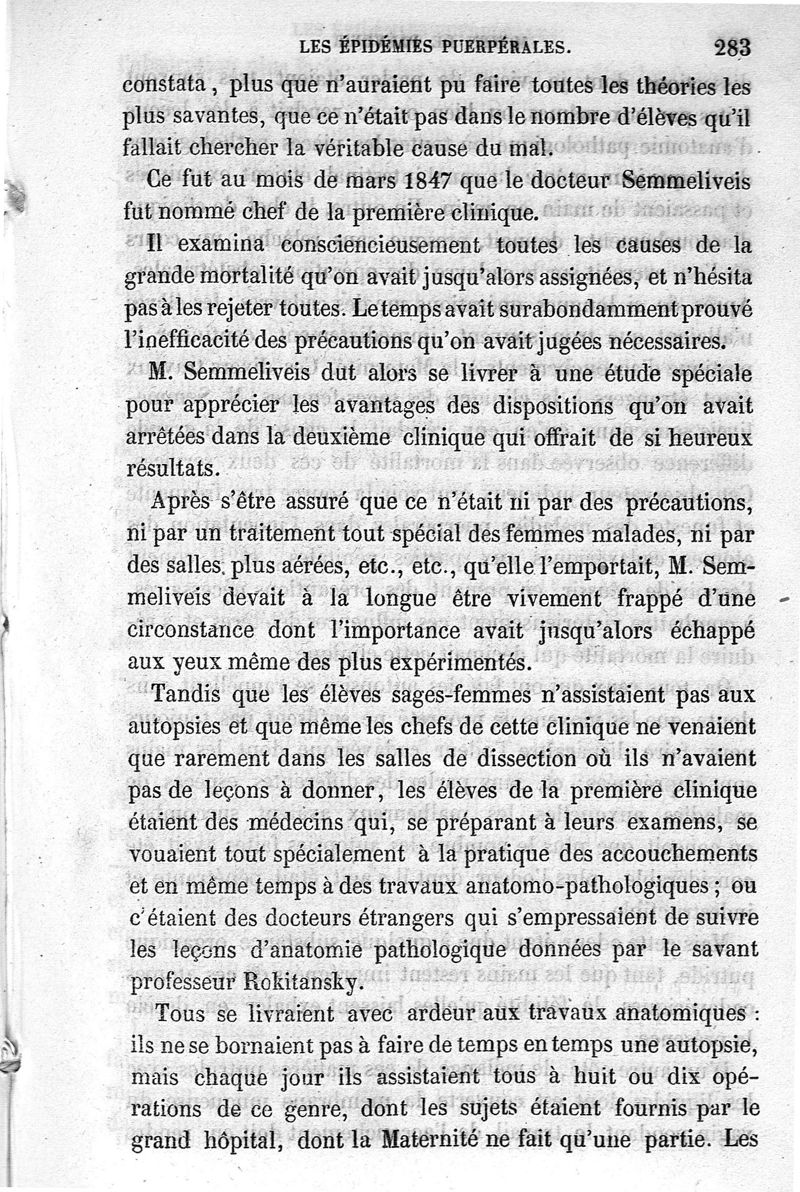 LES ÉPIDÉMIES PUERPÉRALES. 283

constata, plus que n'auraient pu faire toutes les théories les plus savantes, que ce n'était pas dans le nombre d'élèves qu'il fallait chercher la véritable cause du mal.

Ce fut au mois de mars 1847 que le docteur Semmeliveis fut nommé chef de la première clinique.

Il examina consciencieusement toutes les causes de la grande mortalité qu'on avait jusqu'alors assignées, et n'hésita pas à les rejeter toutes. Le temps avait surabondamment prouvé l'inefficacité des précautions qu'on avait jugées nécessaires.

M. Semmeliveis dut alors se livrer à une étude spéciale pour apprécier les avantages des dispositions qu'on avait arrêtées dans la deuxième clinique qui offrait de si heureux résultats.

Après s'être assuré que ce n'était ni par des précautions, ni par un traitement tout spécial des femmes malades, ni par des salles plus aérées, etc., etc., qu'elle l'emportait, M. Semmeliveis devait à la longue être vivement frappé d'une circonstance dont l'importance avait jusqu'alors échappé aux yeux même des plus expérimentés.

Tandis que les élèves sages-femmes n'assistaient pas aux autopsies et que même les chefs de cette clinique ne venaient que rarement dans les salles de dissection où ils n'avaient pas de leçons à donner, les élèves de la première clinique étaient des médecins qui, se préparant à leurs examens, se vouaient tout spécialement à la pratique des accouchements et en même temps à des travaux anatomo-pathologiques ; ou c'étaient des docteurs étrangers qui s'empressaient de suivre les leçons d'anatomie pathologique données par le savant professeur Rokitansky.

Tous se livraient avec ardeur aux travaux anatomiques : ils ne se bornaient pas à faire de temps en temps une autopsie, mais chaque jour ils assistaient tous à huit ou dix opérations de ce genre, dont les sujets étaient fournis par le grand hôpital, dont la Maternité ne fait qu'une partie. Les